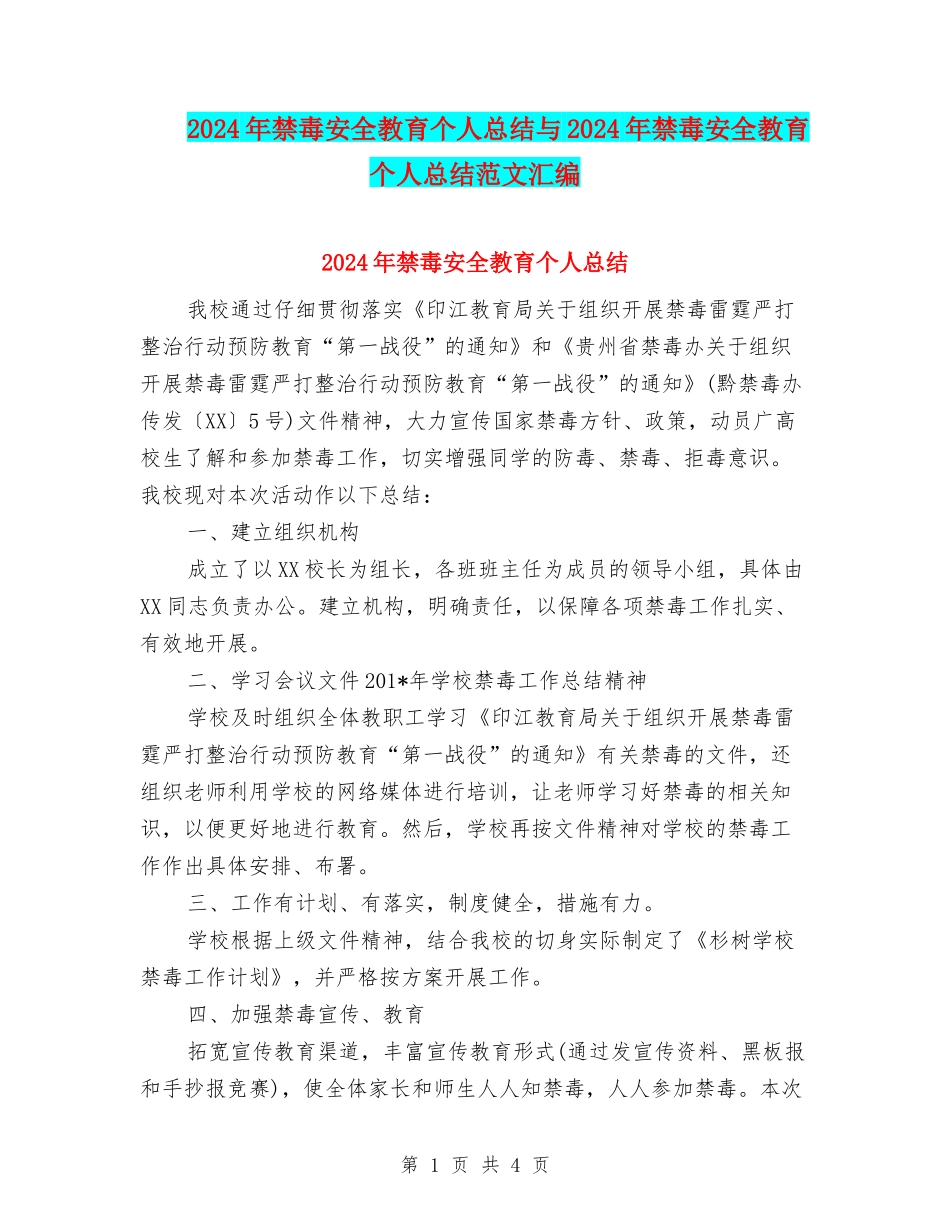 2024年禁毒安全教育个人总结与2024年禁毒安全教育个人总结范文汇编

2024年禁毒安全教育个人总结

我校通过仔细贯彻落实《印江教育局关于组织开展禁毒雷霆严打整治行动预防教育“第一战役”的通知》和《贵州省禁毒办关于组织开展禁毒雷霆严打整治行动预防教育“第一战役”的通知》(黔禁毒办传发〔XX〕5号)文件精神，大力宣传国家禁毒方针、政策，动员广高校生了解和参加禁毒工作，切实增强同学的防毒、禁毒、拒毒意识。我校现对本次活动作以下总结：

一、建立组织机构

成立了以XX校长为组长，各班班主任为成员的领导小组，具体由XX同志负责办公。建立机构，明确责任，以保障各项禁毒工作扎实、有效地开展。

二、学习会议文件201*年学校禁毒工作总结精神

学校及时组织全体教职工学习《印江教育局关于组织开展禁毒雷霆严打整治行动预防教育“第一战役”的通知》有关禁毒的文件，还组织老师利用学校的网络媒体进行培训，让老师学习好禁毒的相关知识，以便更好地进行教育。然后，学校再按文件精神对学校的禁毒工作作出具体安排、布署。

三、工作有计划、有落实，制度健全，措施有力。

学校根据上级文件精神，结合我校的切身实际制定了《杉树学校禁毒工作计划》，并严格按方案开展工作。

四、加强禁毒宣传、教育

拓宽宣传教育渠道，丰富宣传教育形式(通过发宣传资料、黑板报和手抄报竞赛)，使全体家长和师生人人知禁毒，人人参加禁毒。本次

第 1 页 共 4 页